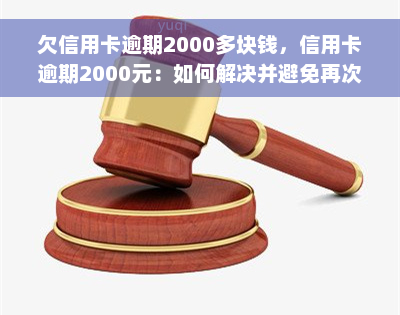 yuqi

欠信用卡逾期2000多块钱，信用卡逾期2000元：如何解决并避免再次